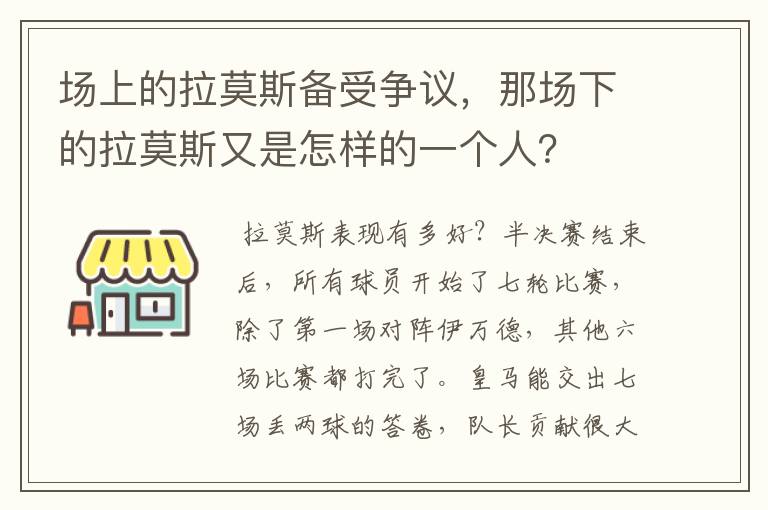 场上的拉莫斯备受争议，那场下的拉莫斯又是怎样的一个人？

拉莫斯表现有多好？半决赛结束后，所有球员开始了七轮比赛，除了第一场对阵伊万德，其他六场比赛都打完了。皇马能交出七场丢两球的答卷，队长贡献很大